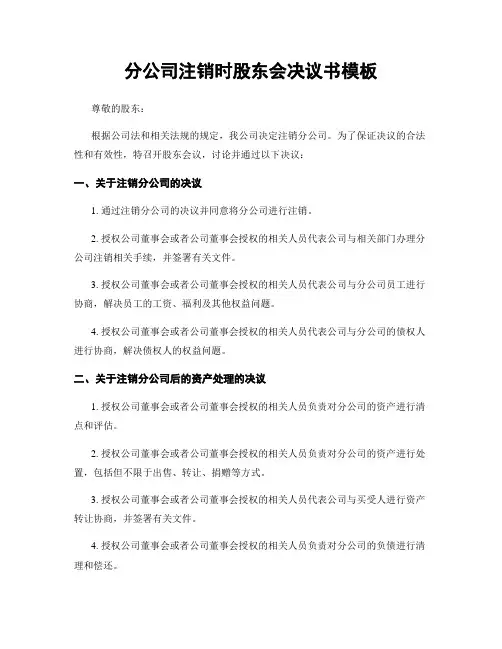 分公司注销时股东会决议书模板

尊敬的股东：

根据公司法和相关法规的规定，我公司决定注销分公司。为了保证决议的合法性和有效性，特召开股东会议，讨论并通过以下决议：

一、关于注销分公司的决议

1. 通过注销分公司的决议并同意将分公司进行注销。

2. 授权公司董事会或者公司董事会授权的相关人员代表公司与相关部门办理分公司注销相关手续，并签署有关文件。

3. 授权公司董事会或者公司董事会授权的相关人员代表公司与分公司员工进行协商，解决员工的工资、福利及其他权益问题。

4. 授权公司董事会或者公司董事会授权的相关人员代表公司与分公司的债权人进行协商，解决债权人的权益问题。

二、关于注销分公司后的资产处理的决议

1. 授权公司董事会或者公司董事会授权的相关人员负责对分公司的资产进行清点和评估。

2. 授权公司董事会或者公司董事会授权的相关人员负责对分公司的资产进行处置，包括但不限于出售、转让、捐赠等方式。

3. 授权公司董事会或者公司董事会授权的相关人员代表公司与买受人进行资产转让协商，并签署有关文件。

4. 授权公司董事会或者公司董事会授权的相关人员负责对分公司的负债进行清理和偿还。